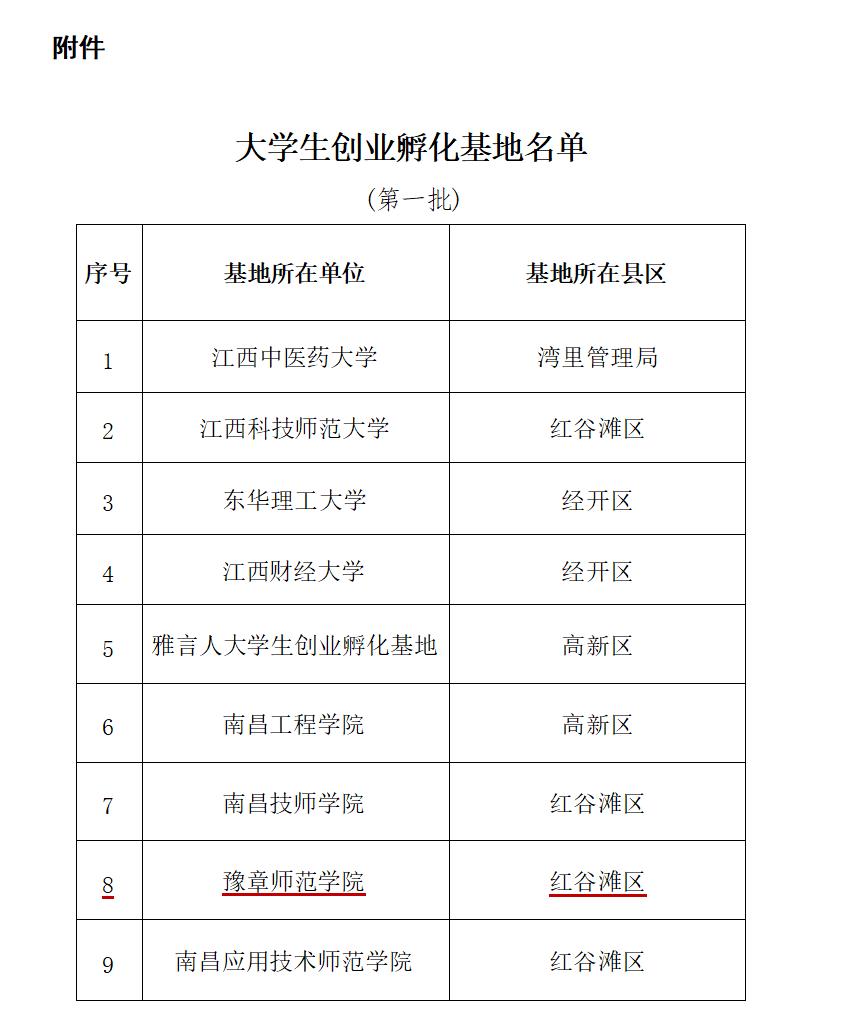 附件

大学生创业孵化基地名单

（第一批）

| 序号 | 基地所在单位 | 基地所在县区 |
|---|---|---|
| 1 | 江西中医药大学 | 湾里管理局 |
| 2 | 江西科技师范大学 | 红谷滩区 |
| 3 | 东华理工大学 | 经开区 |
| 4 | 江西财经大学 | 经开区 |
| 5 | 雅言人大学生创业孵化基地 | 高新区 |
| 6 | 南昌工程学院 | 高新区 |
| 7 | 南昌技师学院 | 红谷滩区 |
| 8 | 豫章师范学院 | 红谷滩区 |
| 9 | 南昌应用技术师范学院 | 红谷滩区 |